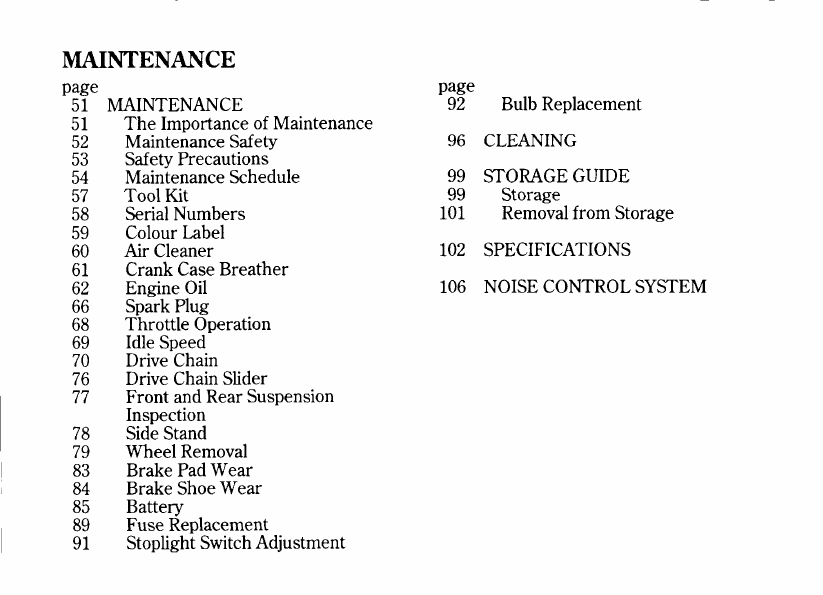 MAINTENANCE

page
51 MAINTENANCE
51 The Importance of Maintenance
52 Maintenance Safety
53 Safety Precautions
54 Maintenance Schedule
57 Tool Kit
58 Serial Numbers
59 Colour Label
60 Air Cleaner
61 Crank Case Breather
62 Engine Oil
66 Spark Plug
68 Throttle Operation
69 Idle Speed
70 Drive Chain
76 Drive Chain Slider
77 Front and Rear Suspension Inspection
78 Side Stand
79 Wheel Removal
83 Brake Pad Wear
84 Brake Shoe Wear
85 Battery
89 Fuse Replacement
91 Stoplight Switch Adjustment

page
92 Bulb Replacement

96 CLEANING

99 STORAGE GUIDE
99 Storage
101 Removal from Storage

102 SPECIFICATIONS

106 NOISE CONTROL SYSTEM